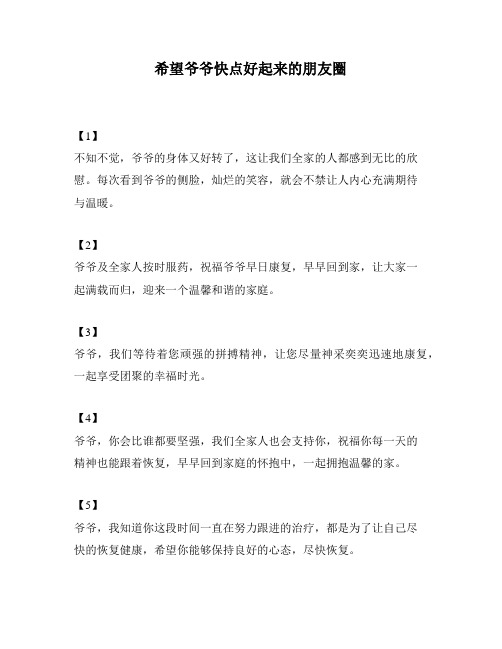 希望爷爷快点好起来的朋友圈

【1】
不知不觉，爷爷的身体又好转了，这让我们全家的人都感到无比的欣慰。每次看到爷爷的侧脸，灿烂的笑容，就会不禁让人内心充满期待与温暖。

【2】
爷爷及全家人按时服药，祝福爷爷早日康复，早早回到家，让大家一起满载而归，迎来一个温馨和谐的家庭。

【3】
爷爷，我们等待着您顽强的拼搏精神，让您尽量神采奕奕迅速地康复，一起享受团聚的幸福时光。

【4】
爷爷，你会比谁都要坚强，我们全家人也会支持你，祝福你每一天的精神也能跟着恢复，早早回到家庭的怀抱中，一起拥抱温馨的家。

【5】
爷爷，我知道你这段时间一直在努力跟进的治疗，都是为了让自己尽快的恢复健康，希望你能够保持良好的心态，尽快恢复。